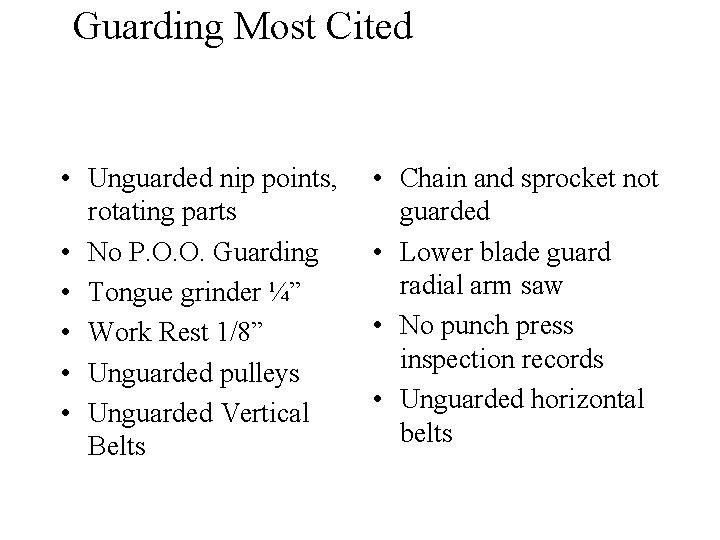 Guarding Most Cited

• Unguarded nip points, rotating parts
• No P.O.O. Guarding
• Tongue grinder ¼”
• Work Rest 1/8”
• Unguarded pulleys
• Unguarded Vertical Belts

• Chain and sprocket not guarded
• Lower blade guard radial arm saw
• No punch press inspection records
• Unguarded horizontal belts